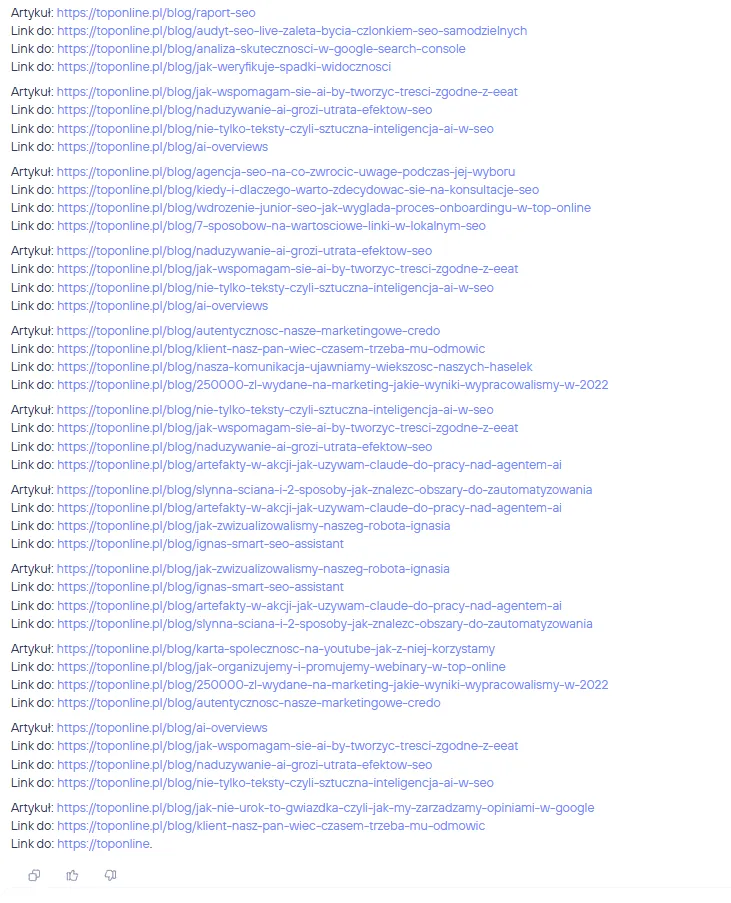 Artykuł: https://toponline.pl/blog/raport-seo
Link do: https://toponline.pl/blog/audyt-seo-live-zaleta-bycia-czlonkiem-seo-samodzielnych
Link do: https://toponline.pl/blog/analiza-skutecznosci-w-google-search-console
Link do: https://toponline.pl/blog/jak-weryfikuje-spadki-widocznosci

Artykuł: https://toponline.pl/blog/jak-wspomagam-sie-ai-by-tworzyc-tresci-zgodne-z-eeat
Link do: https://toponline.pl/blog/naduzywanie-ai-grozi-utrata-efektow-seo
Link do: https://toponline.pl/blog/nie-tylko-teksty-czyli-sztuczna-inteligencja-ai-w-seo
Link do: https://toponline.pl/blog/ai-overviews

Artykuł: https://toponline.pl/blog/agencja-seo-na-co-zwrocic-uwage-podczas-jej-wyboru
Link do: https://toponline.pl/blog/kiedy-i-dlaczego-warto-zdecydowac-sie-na-konsultacje-seo
Link do: https://toponline.pl/blog/wdrozenie-junior-seo-jak-wyglada-proces-onboardingu-w-top-online
Link do: https://toponline.pl/blog/7-sposobow-na-wartosciowe-linki-w-lokalnym-seo

Artykuł: https://toponline.pl/blog/naduzywanie-ai-grozi-utrata-efektow-seo
Link do: https://toponline.pl/blog/jak-wspomagam-sie-ai-by-tworzyc-tresci-zgodne-z-eeat
Link do: https://toponline.pl/blog/nie-tylko-teksty-czyli-sztuczna-inteligencja-ai-w-seo
Link do: https://toponline.pl/blog/ai-overviews

Artykuł: https://toponline.pl/blog/autentycznosc-nasze-marketingowe-credo
Link do: https://toponline.pl/blog/klient-nasz-pan-wiec-czasem-trzeba-mu-odmowic
Link do: https://toponline.pl/blog/nasza-komunikacja-ujawniamy-wiekszosc-naszych-haselek
Link do: https://toponline.pl/blog/250000-zl-wydane-na-marketing-jakie-wyniki-wypracowalismy-w-2022

Artykuł: https://toponline.pl/blog/nie-tylko-teksty-czyli-sztuczna-inteligencja-ai-w-seo
Link do: https://toponline.pl/blog/jak-wspomagam-sie-ai-by-tworzyc-tresci-zgodne-z-eeat
Link do: https://toponline.pl/blog/naduzywanie-ai-grozi-utrata-efektow-seo
Link do: https://toponline.pl/blog/artefakty-w-akcji-jak-uzywam-claude-do-pracy-nad-agentem-ai

Artykuł: https://toponline.pl/blog/slynna-sciana-i-2-sposoby-jak-znalezc-obszary-do-zautomatyzowania
Link do: https://toponline.pl/blog/artefakty-w-akcji-jak-uzywam-claude-do-pracy-nad-agentem-ai
Link do: https://toponline.pl/blog/jak-zwizualizowalismy-naszeg-robota-ignasia
Link do: https://toponline.pl/blog/ignas-smart-seo-assistant

Artykuł: https://toponline.pl/blog/jak-zwizualizowalismy-naszeg-robota-ignasia
Link do: https://toponline.pl/blog/ignas-smart-seo-assistant
Link do: https://toponline.pl/blog/artefakty-w-akcji-jak-uzywam-claude-do-pracy-nad-agentem-ai
Link do: https://toponline.pl/blog/slynna-sciana-i-2-sposoby-jak-znalezc-obszary-do-zautomatyzowania

Artykuł: https://toponline.pl/blog/karta-spolecznosc-na-youtube-jak-z-niej-korzystamy
Link do: https://toponline.pl/blog/jak-organizujemy-i-promujemy-webinary-w-top-online
Link do: https://toponline.pl/blog/250000-zl-wydane-na-marketing-jakie-wyniki-wypracowalismy-w-2022
Link do: https://toponline.pl/blog/autentycznosc-nasze-marketingowe-credo

Artykuł: https://toponline.pl/blog/ai-overviews
Link do: https://toponline.pl/blog/jak-wspomagam-sie-ai-by-tworzyc-tresci-zgodne-z-eeat
Link do: https://toponline.pl/blog/naduzywanie-ai-grozi-utrata-efektow-seo
Link do: https://toponline.pl/blog/nie-tylko-teksty-czyli-sztuczna-inteligencja-ai-w-seo

Artykuł: https://toponline.pl/blog/jak-nie-urok-to-gwiazdka-czyli-jak-my-zarzadzamy-opiniami-w-google
Link do: https://toponline.pl/blog/klient-nasz-pan-wiec-czasem-trzeba-mu-odmowic
Link do: https://toponline.